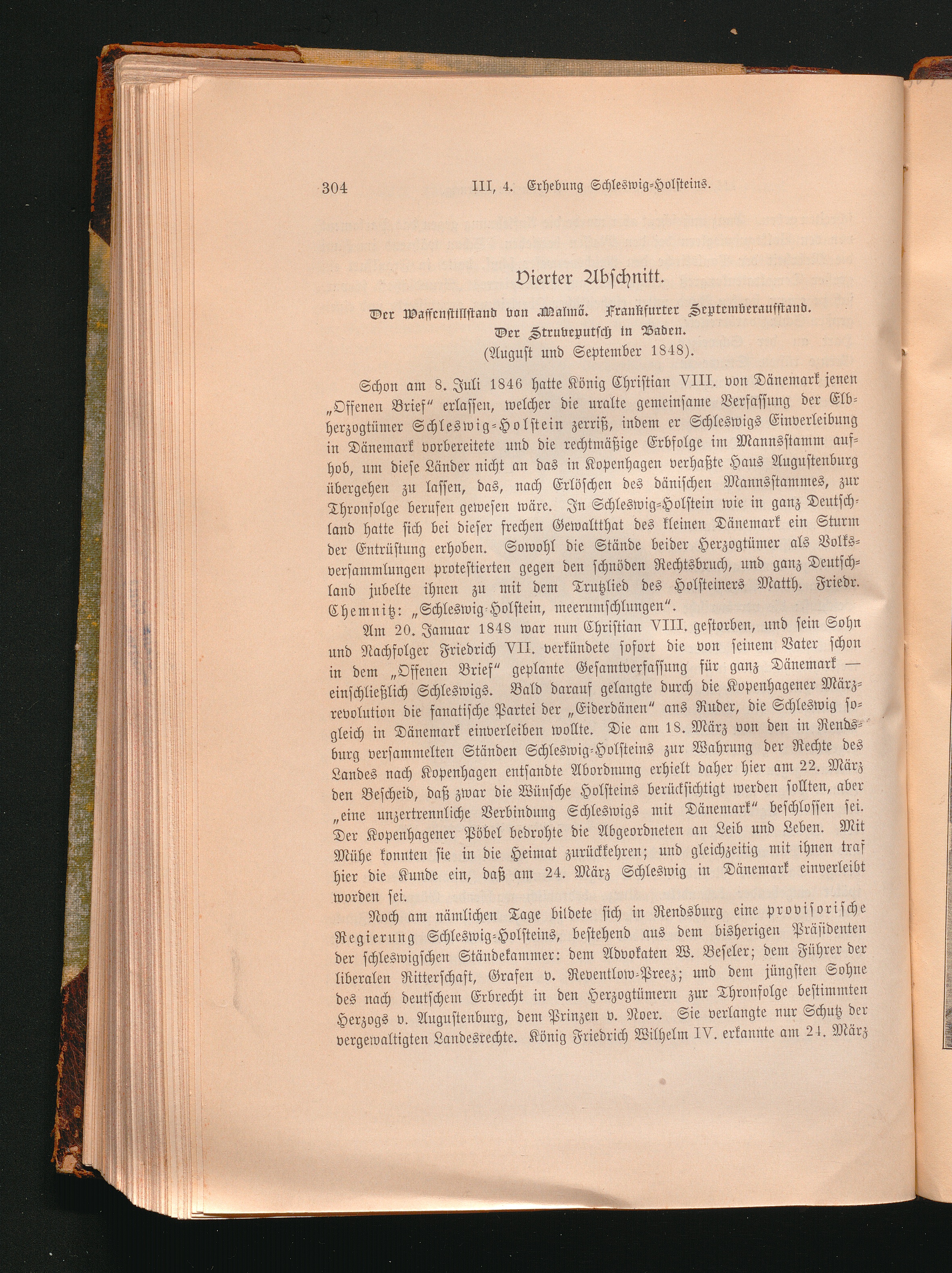 304 III, 4. Erhebung Schleswig-Holsteins.

Vierter Abschnitt.

Der Waffenstillstand von Malmö. Frankfurter Septemberaufstand.
Der Struveputsch in Baden.
(August und September 1848).

Schon am 8. Juli 1846 hatte König Christian VIII. von Dänemark jenen „Offenen Brief“ erlassen, welcher die uralte gemeinsame Verfassung der Elbherzogtümer Schleswig-Holstein zerriß, indem er Schleswigs Einverleibung in Dänemark vorbereitete und die rechtmäßige Erbfolge im Mannsstamm aufhob, um diese Länder nicht an das in Kopenhagen verhaßte Haus Augustenburg übergehen zu lassen, das, nach Erlöschen des dänischen Mannsstammes, zur Thronfolge berufen gewesen wäre. In Schleswig-Holstein wie in ganz Deutschland hatte sich bei dieser frechen Gewaltthat des kleinen Dänemark ein Sturm der Entrüstung erhoben. Sowohl die Stände beider Herzogtümer als Volksversammlungen protestierten gegen den schnöden Rechtsbruch, und ganz Deutschland jubelte ihnen zu mit dem Trutzlied des Holsteiners Matth. Friedr. Chemnitz: „Schleswig-Holstein, meerumschlungen“.

Am 20. Januar 1848 war nun Christian VIII. gestorben, und sein Sohn und Nachfolger Friedrich VII. verkündete sofort die von seinem Vater schon in dem „Offenen Brief“ geplante Gesamtverfassung für ganz Dänemark — einschließlich Schleswigs. Bald darauf gelangte durch die Kopenhagener Märzrevolution die fanatische Partei der „Eiderdänen“ ans Ruder, die Schleswig sogleich in Dänemark einverleiben wollte. Die am 18. März von den in Rendsburg versammelten Ständen Schleswig-Holsteins zur Wahrung der Rechte des Landes nach Kopenhagen entsandte Abordnung erhielt daher hier am 22. März den Bescheid, daß zwar die Wünsche Holsteins berücksichtigt werden sollten, aber „eine unzertrennliche Verbindung Schleswigs mit Dänemark“ beschlossen sei. Der Kopenhagener Pöbel bedrohte die Abgeordneten an Leib und Leben. Mit Mühe konnten sie in die Heimat zurückkehren; und gleichzeitig mit ihnen traf hier die Kunde ein, daß am 24. März Schleswig in Dänemark einverleibt worden sei.

Noch am nämlichen Tage bildete sich in Rendsburg eine provisorische Regierung Schleswig-Holsteins, bestehend aus dem bisherigen Präsidenten der schleswigschen Ständekammer: dem Advokaten W. Beseler; dem Führer der liberalen Ritterschaft, Grafen v. Reventlow-Preez; und dem jüngsten Sohne des nach deutschem Erbrecht in den Herzogtümern zur Thronfolge bestimmten Herzogs v. Augustenburg, dem Prinzen v. Noer. Sie verlangte nur Schutz der vergewaltigten Landesrechte. König Friedrich Wilhelm IV. erkannte am 24. März